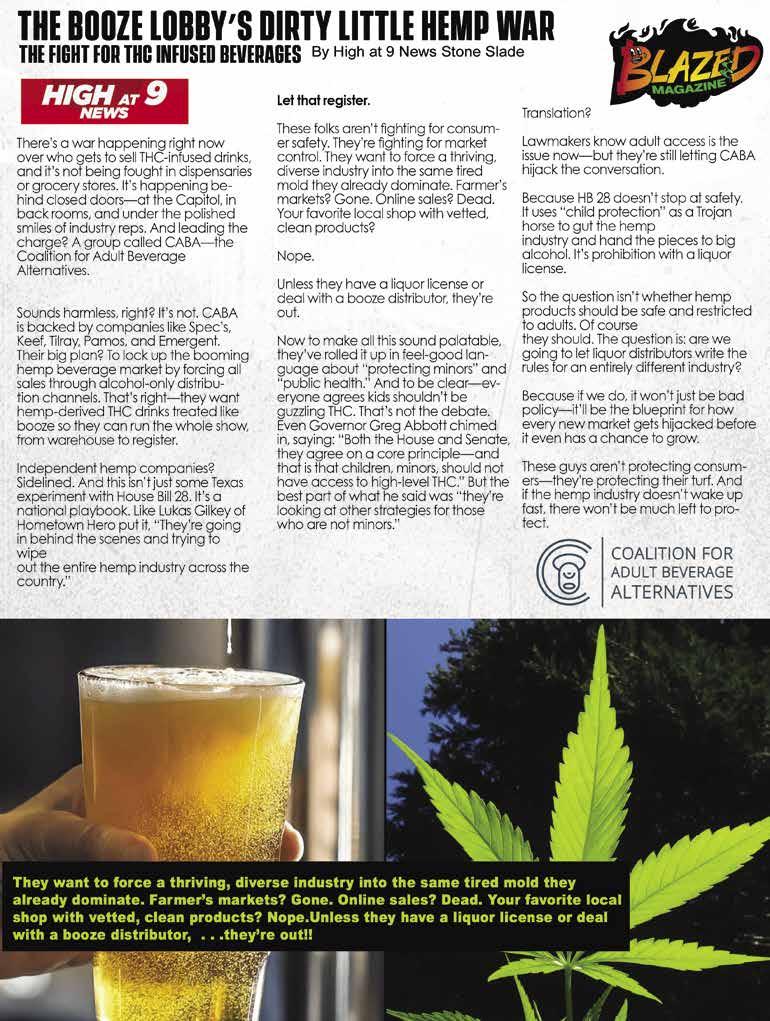 THE BOOZE LOBBY'S DIRTY LITTLE HEMP WAR

THE FIGHT FOR THC INFUSED BEVERAGES By High at 9 News Stone Slade

BLAZED MAGAZINE

HIGH AT 9 NEWS

There's a war happening right now over who gets to sell THC-infused drinks, and it's not being fought in dispensaries or grocery stores. It's happening behind closed doors—at the Capitol, in back rooms, and under the polished smiles of industry reps. And leading the charge? A group called CABA—the Coalition for Adult Beverage Alternatives.

Sounds harmless, right? It's not. CABA is backed by companies like Spec's, Keef, Tilray, Pamos, and Emergent. Their big plan? To lock up the booming hemp beverage market by forcing all sales through alcohol-only distribution channels. That's right—they want hemp-derived THC drinks treated like booze so they can run the whole show, from warehouse to register.

Independent hemp companies? Sidelined. And this isn't just some Texas experiment with House Bill 28. It's a national playbook. Like Lukas Gilkey of Hometown Hero put it, "They're going in behind the scenes and trying to wipe out the entire hemp industry across the country."

Let that register.

These folks aren't fighting for consumer safety. They're fighting for market control. They want to force a thriving, diverse industry into the same tired mold they already dominate. Farmer's markets? Gone. Online sales? Dead. Your favorite local shop with vetted, clean products?

Nope.

Unless they have a liquor license or deal with a booze distributor, they're out.

Now to make all this sound palatable, they've rolled it up in feel-good language about "protecting minors" and "public health." And to be clear—everyone agrees kids shouldn't be guzzling THC. That's not the debate. Even Governor Greg Abbott chimed in, saying: "Both the House and Senate, they agree on a core principle—and that is that children, minors, should not have access to high-level THC." But the best part of what he said was "they're looking at other strategies for those who are not minors."

Translation?

Lawmakers know adult access is the issue now—but they're still letting CABA hijack the conversation.

Because HB 28 doesn't stop at safety. It uses "child protection" as a Trojan horse to gut the hemp industry and hand the pieces to big alcohol. It's prohibition with a liquor license.

So the question isn't whether hemp products should be safe and restricted to adults. Of course they should. The question is: are we going to let liquor distributors write the rules for an entirely different industry?

Because if we do, it won't just be bad policy—it'll be the blueprint for how every new market gets hijacked before it even has a chance to grow.

These guys aren't protecting consumers—they're protecting their turf. And if the hemp industry doesn't wake up fast, there won't be much left to protect.

COALITION FOR ADULT BEVERAGE ALTERNATIVES

They want to force a thriving, diverse industry into the same tired mold they already dominate. Farmer's markets? Gone. Online sales? Dead. Your favorite local shop with vetted, clean products? Nope.Unless they have a liquor license or deal with a booze distributor, . . .they're out!!